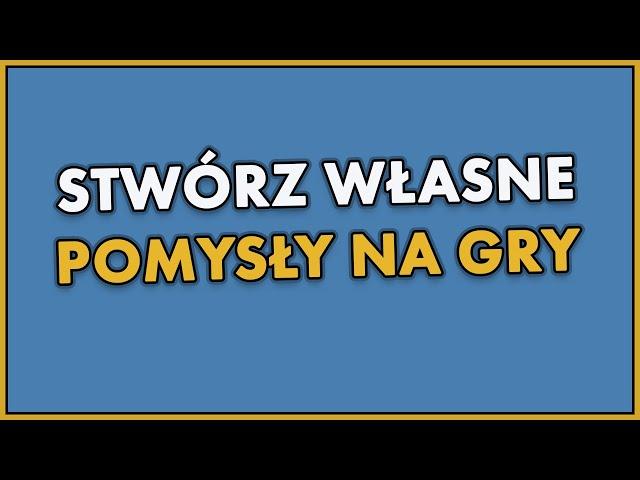 STWÓRZ WŁASNE
POMYSŁY NA GRY